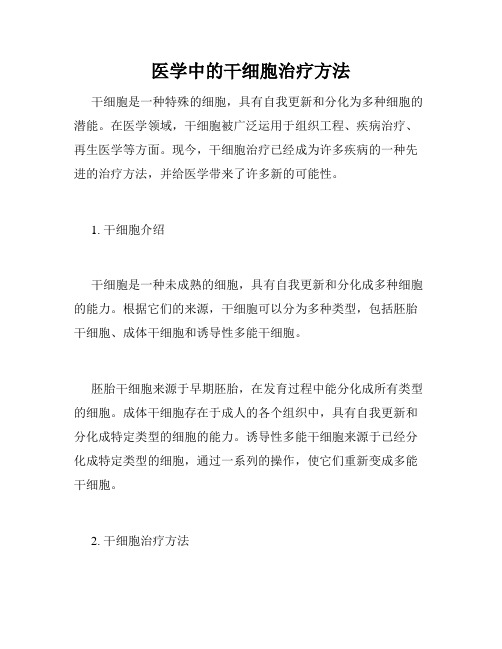 医学中的干细胞治疗方法

干细胞是一种特殊的细胞，具有自我更新和分化为多种细胞的潜能。在医学领域，干细胞被广泛运用于组织工程、疾病治疗、再生医学等方面。现今，干细胞治疗已经成为许多疾病的一种先进的治疗方法，并给医学带来了许多新的可能性。

1. 干细胞介绍

干细胞是一种未成熟的细胞，具有自我更新和分化成多种细胞的能力。根据它们的来源，干细胞可以分为多种类型，包括胚胎干细胞、成体干细胞和诱导性多能干细胞。

胚胎干细胞来源于早期胚胎，在发育过程中能分化成所有类型的细胞。成体干细胞存在于成人的各个组织中，具有自我更新和分化成特定类型的细胞的能力。诱导性多能干细胞来源于已经分化成特定类型的细胞，通过一系列的操作，使它们重新变成多能干细胞。

2. 干细胞治疗方法